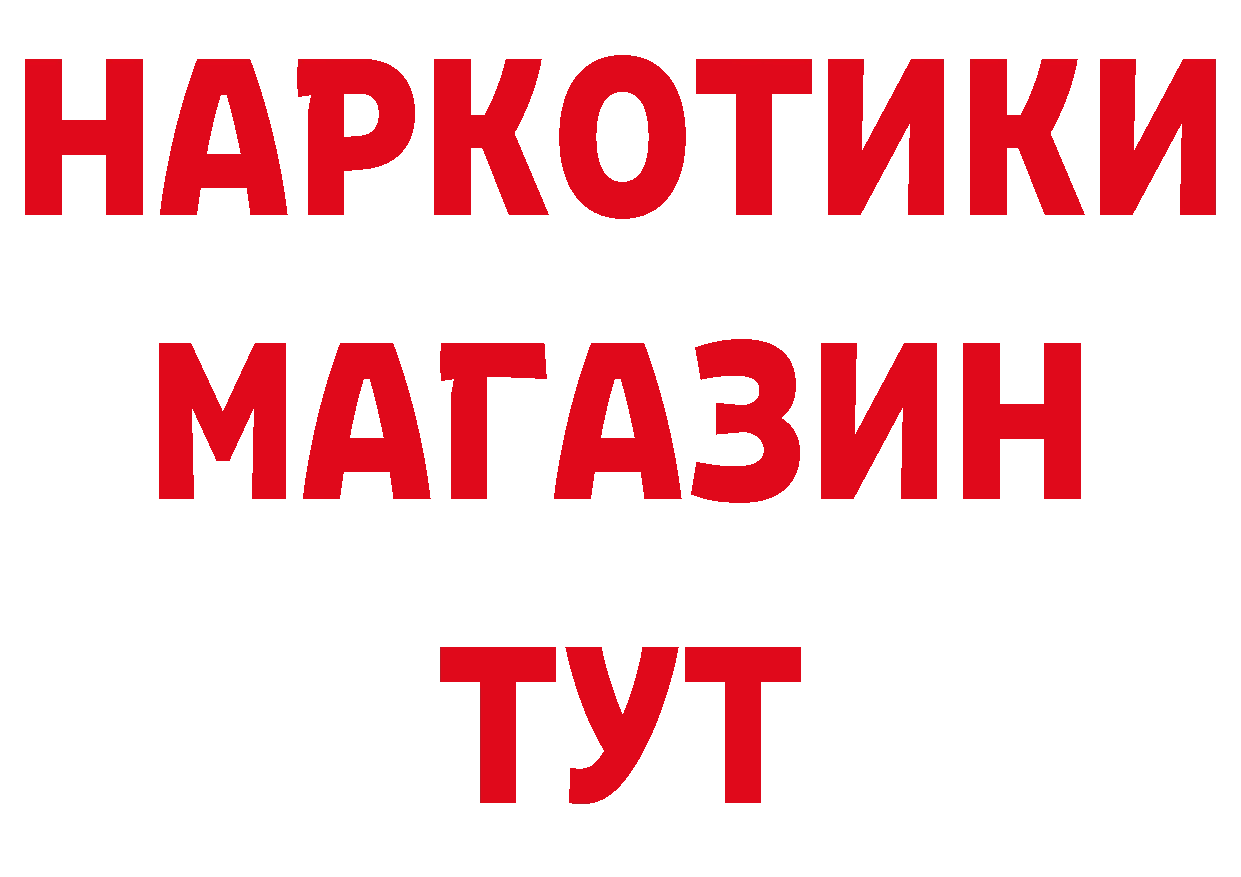 НАРКОТИКИ
МАГАЗИН
ТУТ